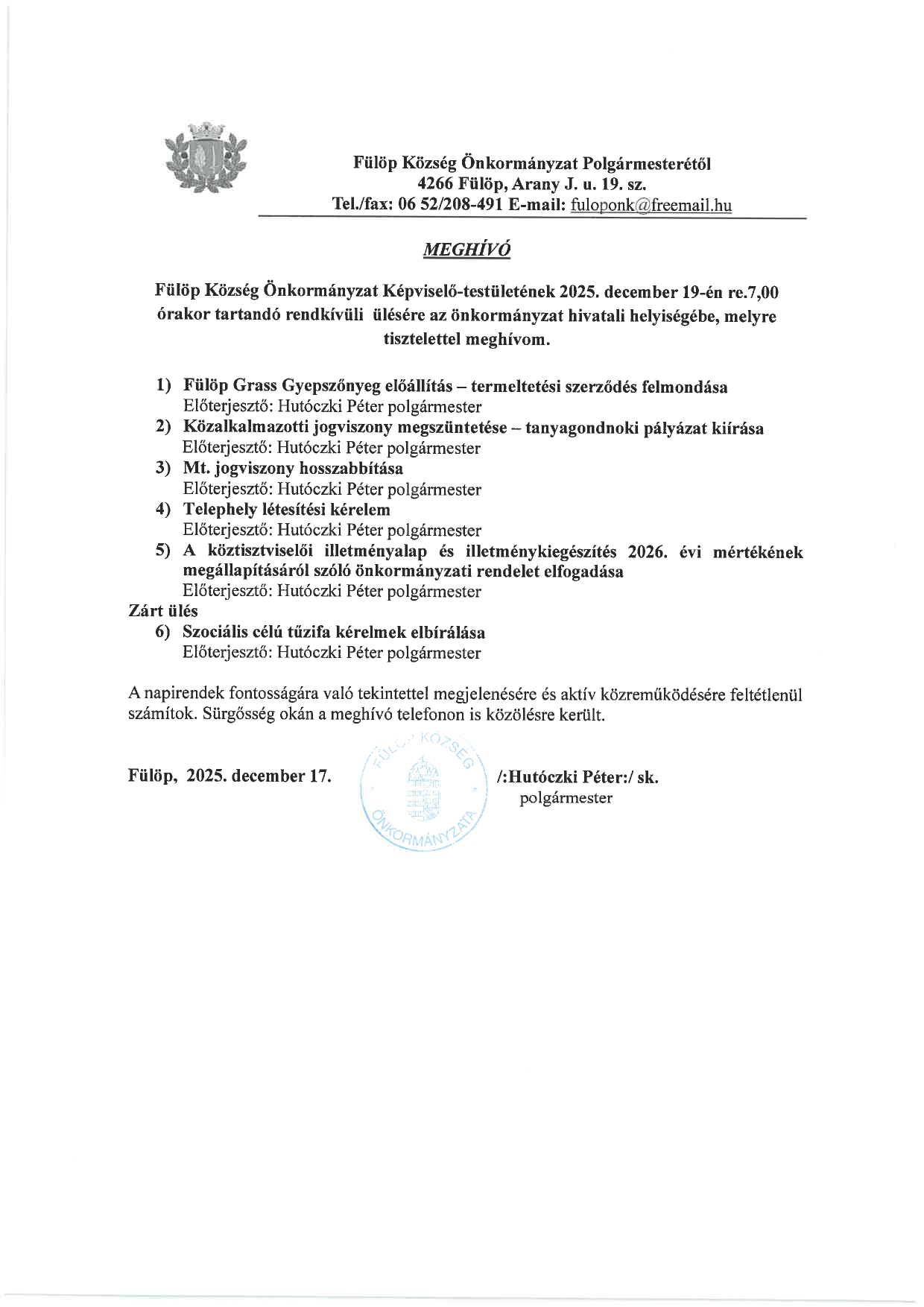 Fülöp Község Önkormányzat Polgármesterétől
4266 Fülöp, Arany J. u. 19. sz.
Tel./fax: 06 52/208-491 E-mail: fuloponk@freemail.hu

MEGHÍVÓ

Fülöp Község Önkormányzat Képviselő-testületének 2025. december 19-én re.7,00 órakor tartandó rendkívüli ülésére az önkormányzat hivatali helyiségébe, melyre tisztelettel meghívom.

1) Fülöp Grass Gyepszőnyeg előállítás – termeltetési szerződés felmondása
Előterjesztő: Hutóczki Péter polgármester
2) Közalkalmazotti jogviszony megszüntetése – tanyagondnoki pályázat kiírása
Előterjesztő: Hutóczki Péter polgármester
3) Mt. jogviszony hosszabbítása
Előterjesztő: Hutóczki Péter polgármester
4) Telephely létesítési kérelem
Előterjesztő: Hutóczki Péter polgármester
5) A köztisztviselői illetményalap és illetménykiegészítés 2026. évi mértékének megállapításáról szóló önkormányzati rendelet elfogadása
Előterjesztő: Hutóczki Péter polgármester
Zárt ülés
6) Szociális célú tűzifa kérelmek elbírálása
Előterjesztő: Hutóczki Péter polgármester

A napirendek fontosságára való tekintettel megjelenésére és aktív közreműködésére feltétlenül számítok. Sürgősség okán a meghívó telefonon is közölésre került.

Fülöp, 2025. december 17.

FÜLÖP KÖZSÉG ÖNKORMÁNYZATA

/:Hutóczki Péter:/ sk.
polgármester